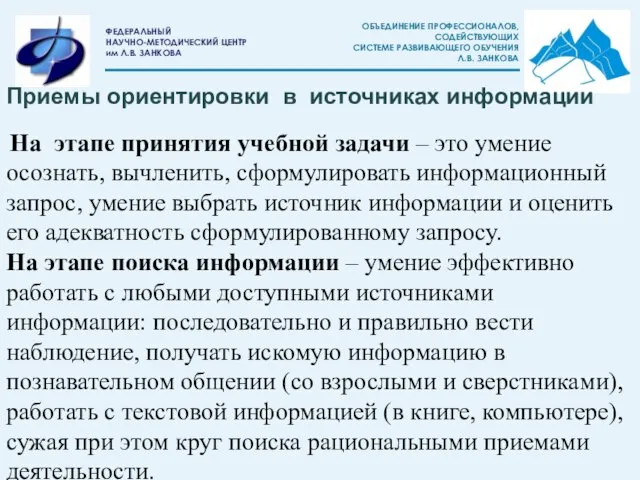 ФЕДЕРАЛЬНЫЙ НАУЧНО-МЕТОДИЧЕСКИЙ ЦЕНТР им Л.В. ЗАНКОВА

ОБЪЕДИНЕНИЕ ПРОФЕССИОНАЛОВ, СОДЕЙСТВУЮЩИХ СИСТЕМЕ РАЗВИВАЮЩЕГО ОБУЧЕНИЯ Л.В. ЗАНКОВА

Приемы ориентировки в источниках информации

На этапе принятия учебной задачи – это умение осознать, вычленить, сформулировать информационный запрос, умение выбрать источник информации и оценить его адекватность сформулированному запросу.
На этапе поиска информации – умение эффективно работать с любыми доступными источниками информации: последовательно и правильно вести наблюдение, получать искомую информацию в познавательном общении (со взрослыми и сверстниками), работать с текстовой информацией (в книге, компьютере), сужая при этом круг поиска рациональными приемами деятельности.